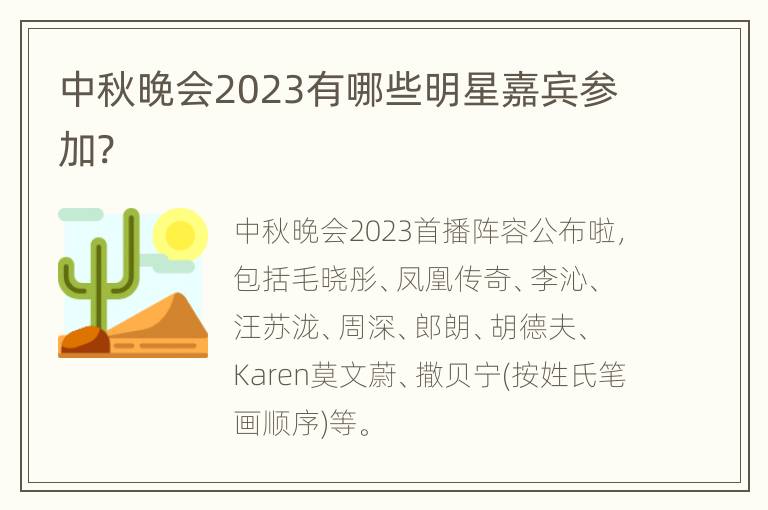 中秋晚会2023有哪些明星嘉宾参加?

中秋晚会2023首播阵容公布啦，包括毛晓彤、凤凰传奇、李沁、汪苏泷、周深、郎朗、胡德夫、Karen莫文蔚、撒贝宁(按姓氏笔画顺序)等。